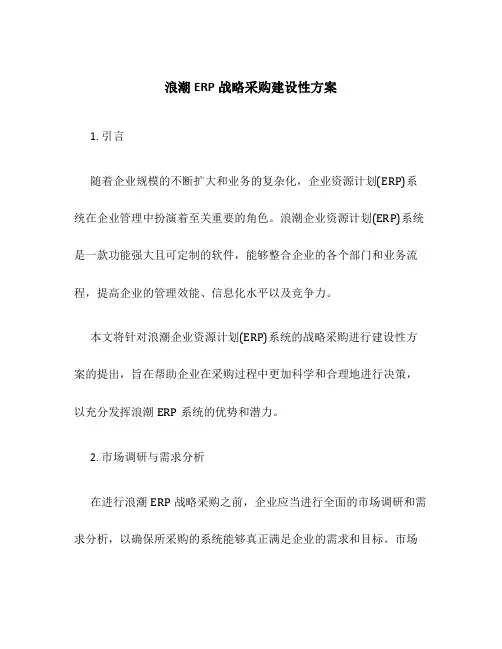 浪潮 ERP 战略采购建设性方案

1. 引言

随着企业规模的不断扩大和业务的复杂化，企业资源计划(ERP)系统在企业管理中扮演着至关重要的角色。浪潮企业资源计划(ERP)系统是一款功能强大且可定制的软件，能够整合企业的各个部门和业务流程，提高企业的管理效能、信息化水平以及竞争力。

本文将针对浪潮企业资源计划(ERP)系统的战略采购进行建设性方案的提出，旨在帮助企业在采购过程中更加科学和合理地进行决策，以充分发挥浪潮 ERP 系统的优势和潜力。

2. 市场调研与需求分析

在进行浪潮 ERP 战略采购之前，企业应当进行全面的市场调研和需求分析，以确保所采购的系统能够真正满足企业的需求和目标。市场